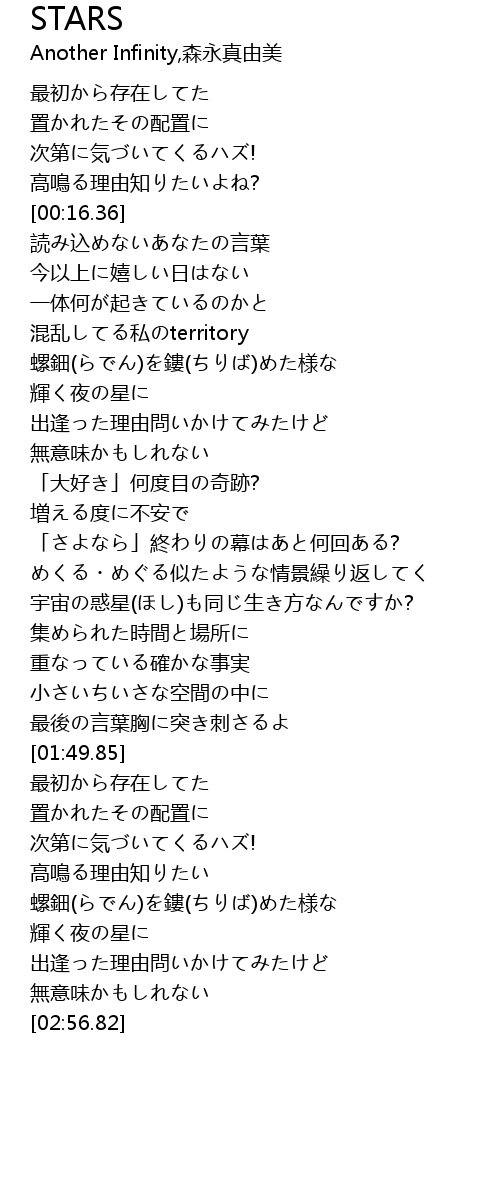 STARS
Another Infinity,森永真由美

最初から存在してた
置かれたその配置に
次第に気づいてくるハズ!
高鳴る理由知りたいよね?
[00:16.36]
読み込めないあなたの言葉
今以上に嬉しい日はない
一体何が起きているのかと
混乱してる私のterritory
螺鈿(らでん)を鏤(ちりば)めた様な
輝く夜の星に
出逢った理由問いかけてみたけど
無意味かもしれない
「大好き」何度目の奇跡?
増える度に不安で
「さよなら」終わりの幕はあと何回ある?
めくる・めぐる似たような情景繰り返してく
宇宙の惑星(ほし)も同じ生き方なんですか?
集められた時間と場所に
重なっている確かな事実
小さいちいさな空間の中に
最後の言葉胸に突き刺さるよ
[01:49.85]
最初から存在してた
置かれたその配置に
次第に気づいてくるハズ!
高鳴る理由知りたい
螺鈿(らでん)を鏤(ちりば)めた様な
輝く夜の星に
出逢った理由問いかけてみたけど
無意味かもしれない
[02:56.82]